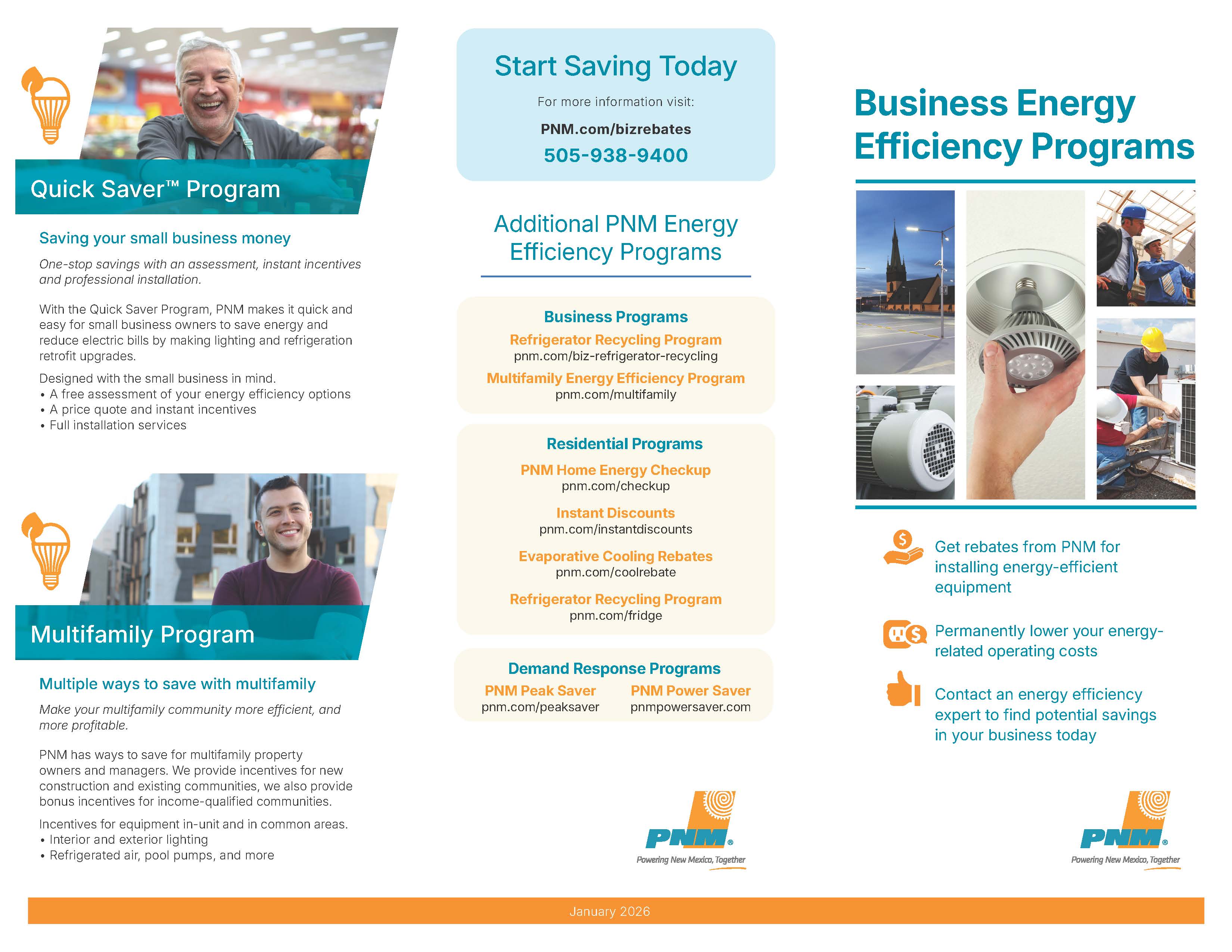 Quick Saver™ Program

Saving your small business money

One-stop savings with an assessment, instant incentives and professional installation.

With the Quick Saver Program, PNM makes it quick and easy for small business owners to save energy and reduce electric bills by making lighting and refrigeration retrofit upgrades.

Designed with the small business in mind.
• A free assessment of your energy efficiency options
• A price quote and instant incentives
• Full installation services

Multifamily Program

Multiple ways to save with multifamily

Make your multifamily community more efficient, and more profitable.

PNM has ways to save for multifamily property owners and managers. We provide incentives for new construction and existing communities, we also provide bonus incentives for income-qualified communities.

Incentives for equipment in-unit and in common areas.
• Interior and exterior lighting
• Refrigerated air, pool pumps, and more

Start Saving Today

For more information visit:

PNM.com/bizrebates

505-938-9400

Additional PNM Energy Efficiency Programs

Business Programs

Refrigerator Recycling Program
pnm.com/biz-refrigerator-recycling

Multifamily Energy Efficiency Program
pnm.com/multifamily

Residential Programs

PNM Home Energy Checkup
pnm.com/checkup

Instant Discounts
pnm.com/instantdiscounts

Evaporative Cooling Rebates
pnm.com/coolrebate

Refrigerator Recycling Program
pnm.com/fridge

Demand Response Programs

PNM Peak Saver
pnm.com/peaksaver

PNM Power Saver
pnmpowersaver.com

PNM®
Powering New Mexico, Together

Business Energy Efficiency Programs

Get rebates from PNM for installing energy-efficient equipment

Permanently lower your energy-related operating costs

Contact an energy efficiency expert to find potential savings in your business today

PNM®
Powering New Mexico, Together

January 2026